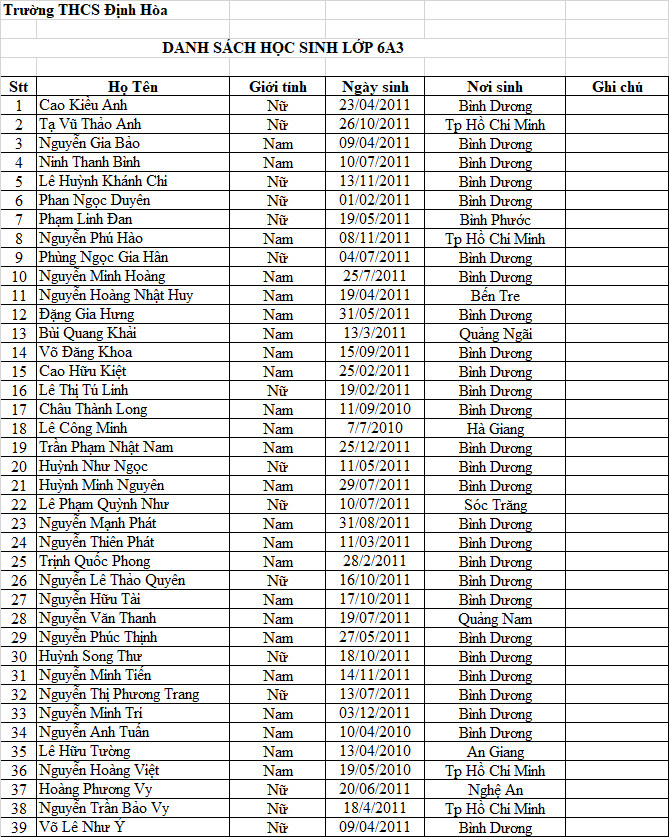 Trường THCS Định Hòa

DANH SÁCH HỌC SINH LỚP 6A3

| Stt | Họ Tên | Giới tính | Ngày sinh | Nơi sinh | Ghi chú |
|---|---|---|---|---|---|
| 1 | Cao Kiều Anh | Nữ | 23/04/2011 | Bình Dương | |
| 2 | Tạ Vũ Thảo Anh | Nữ | 26/10/2011 | Tp Hồ Chí Minh | |
| 3 | Nguyễn Gia Bảo | Nam | 09/04/2011 | Bình Dương | |
| 4 | Ninh Thanh Bình | Nam | 10/07/2011 | Bình Dương | |
| 5 | Lê Huỳnh Khánh Chi | Nữ | 13/11/2011 | Bình Dương | |
| 6 | Phan Ngọc Duyên | Nữ | 01/02/2011 | Bình Dương | |
| 7 | Phạm Linh Đan | Nữ | 19/05/2011 | Bình Phước | |
| 8 | Nguyễn Phú Hào | Nam | 08/11/2011 | Tp Hồ Chí Minh | |
| 9 | Phùng Ngọc Gia Hân | Nữ | 04/07/2011 | Bình Dương | |
| 10 | Nguyễn Minh Hoàng | Nam | 25/7/2011 | Bình Dương | |
| 11 | Nguyễn Hoàng Nhật Huy | Nam | 19/04/2011 | Bến Tre | |
| 12 | Đặng Gia Hưng | Nam | 31/05/2011 | Bình Dương | |
| 13 | Bùi Quang Khải | Nam | 13/3/2011 | Quảng Ngãi | |
| 14 | Võ Đăng Khoa | Nam | 15/09/2011 | Bình Dương | |
| 15 | Cao Hữu Kiệt | Nam | 25/02/2011 | Bình Dương | |
| 16 | Lê Thị Tú Linh | Nữ | 19/02/2011 | Bình Dương | |
| 17 | Châu Thành Long | Nam | 11/09/2010 | Bình Dương | |
| 18 | Lê Công Minh | Nam | 7/7/2010 | Hà Giang | |
| 19 | Trần Phạm Nhật Nam | Nam | 25/12/2011 | Bình Dương | |
| 20 | Huỳnh Như Ngọc | Nữ | 11/05/2011 | Bình Dương | |
| 21 | Huỳnh Minh Nguyên | Nam | 29/07/2011 | Bình Dương | |
| 22 | Lê Phạm Quỳnh Như | Nữ | 10/07/2011 | Sóc Trăng | |
| 23 | Nguyễn Mạnh Phát | Nam | 31/08/2011 | Bình Dương | |
| 24 | Nguyễn Thiên Phát | Nam | 11/03/2011 | Bình Dương | |
| 25 | Trịnh Quốc Phong | Nam | 28/2/2011 | Bình Dương | |
| 26 | Nguyễn Lê Thảo Quyên | Nữ | 16/10/2011 | Bình Dương | |
| 27 | Nguyễn Hữu Tài | Nam | 17/10/2011 | Bình Dương | |
| 28 | Nguyễn Văn Thanh | Nam | 19/07/2011 | Quảng Nam | |
| 29 | Nguyễn Phúc Thịnh | Nam | 27/05/2011 | Bình Dương | |
| 30 | Huỳnh Song Thư | Nữ | 18/10/2011 | Bình Dương | |
| 31 | Nguyễn Minh Tiến | Nam | 14/11/2011 | Bình Dương | |
| 32 | Nguyễn Thị Phương Trang | Nữ | 13/07/2011 | Bình Dương | |
| 33 | Nguyễn Minh Trí | Nam | 03/12/2011 | Bình Dương | |
| 34 | Nguyễn Anh Tuấn | Nam | 10/04/2010 | Bình Dương | |
| 35 | Lê Hữu Tường | Nam | 13/04/2010 | An Giang | |
| 36 | Nguyễn Hoàng Việt | Nam | 19/05/2010 | Tp Hồ Chí Minh | |
| 37 | Hoàng Phương Vy | Nữ | 20/06/2011 | Nghệ An | |
| 38 | Nguyễn Trần Bảo Vy | Nữ | 18/4/2011 | Tp Hồ Chí Minh | |
| 39 | Võ Lê Như Ý | Nữ | 09/04/2011 | Bình Dương | |